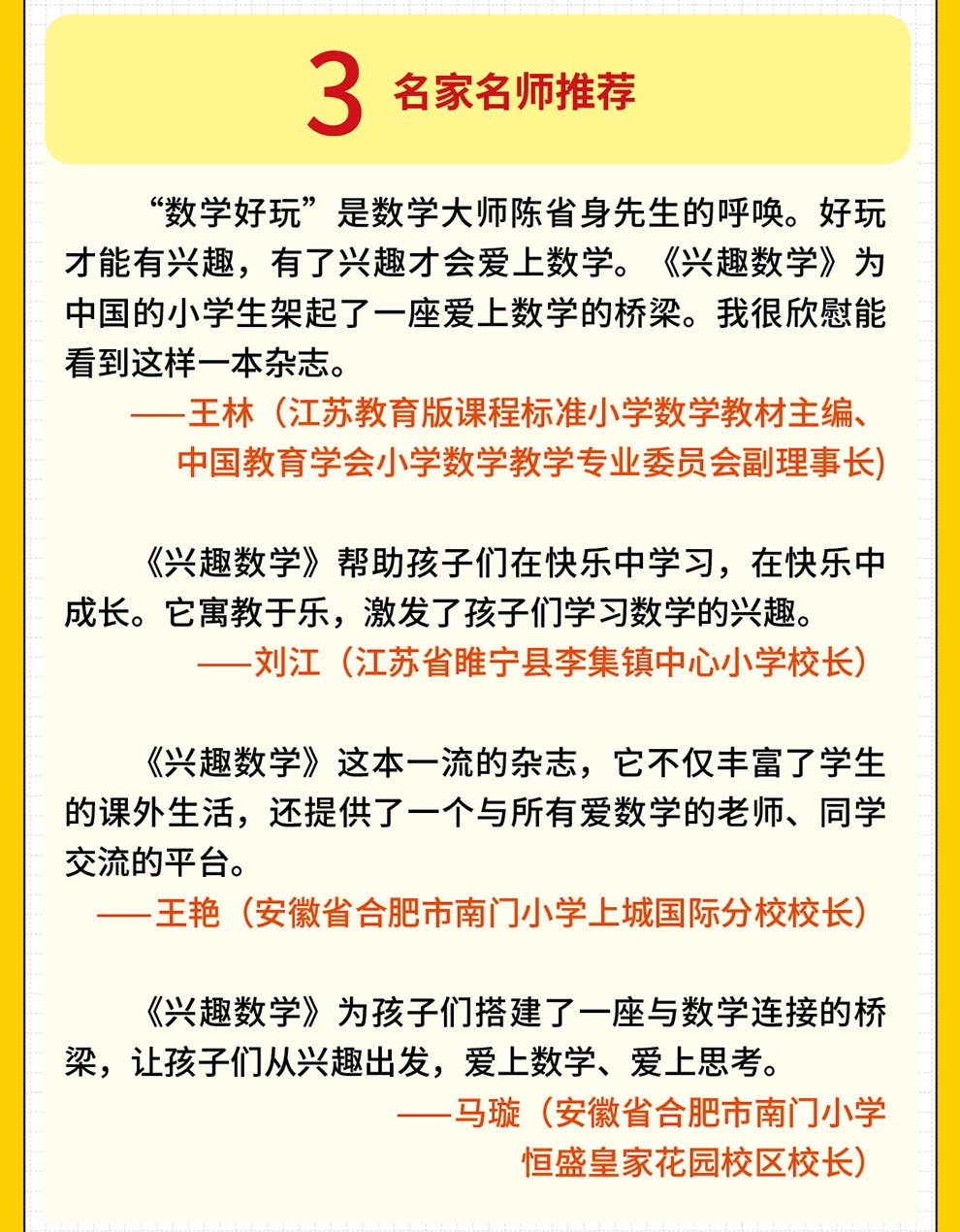 3 名家名师推荐

“数学好玩”是数学大师陈省身先生的呼唤。好玩才能有兴趣，有了兴趣才会爱上数学。《兴趣数学》为中国的小学生架起了一座爱上数学的桥梁。我很欣慰能看到这样一本杂志。

——王林（江苏教育版课程标准小学数学教材主编、中国教育学会小学数学教学专业委员会副理事长）

《兴趣数学》帮助孩子们在快乐中学习，在快乐中成长。它寓教于乐，激发了孩子们学习数学的兴趣。

——刘江（江苏省睢宁县李集镇中心小学校长）

《兴趣数学》这本一流的杂志，它不仅丰富了学生的课外生活，还提供了一个与所有爱数学的老师、同学交流的平台。

——王艳（安徽省合肥市南门小学上城国际分校校长）

《兴趣数学》为孩子们搭建了一座与数学连接的桥梁，让孩子们从兴趣出发，爱上数学、爱上思考。

——马璇（安徽省合肥市南门小学恒盛皇家花园校区校长）